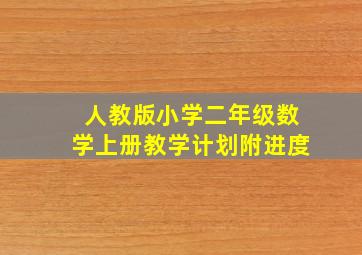 人教版小学二年级数学上册教学计划附进度